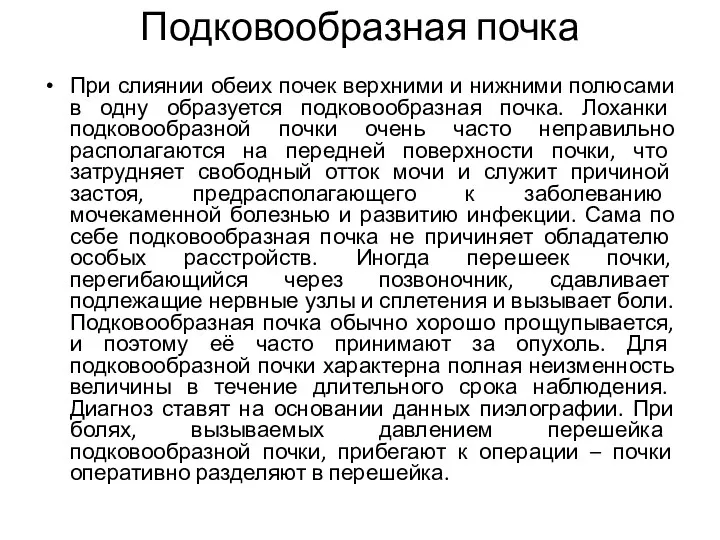 Подковообразная почка

• При слиянии обеих почек верхними и нижними полюсами в одну образуется подковообразная почка. Лоханки подковообразной почки очень часто неправильно располагаются на передней поверхности почки, что затрудняет свободный отток мочи и служит причиной застоя, предрасполагающего к заболеванию мочекаменной болезнью и развитию инфекции. Сама по себе подковообразная почка не причиняет обладателю особых расстройств. Иногда перешеек почки, перегибающийся через позвоночник, сдавливает подлежащие нервные узлы и сплетения и вызывает боли. Подковообразная почка обычно хорошо прощупывается, и поэтому её часто принимают за опухоль. Для подковообразной почки характерна полная неизменность величины в течение длительного срока наблюдения. Диагноз ставят на основании данных пиэлографии. При болях, вызываемых давлением перешейка подковообразной почки, прибегают к операции – почки оперативно разделяют в перешейка.